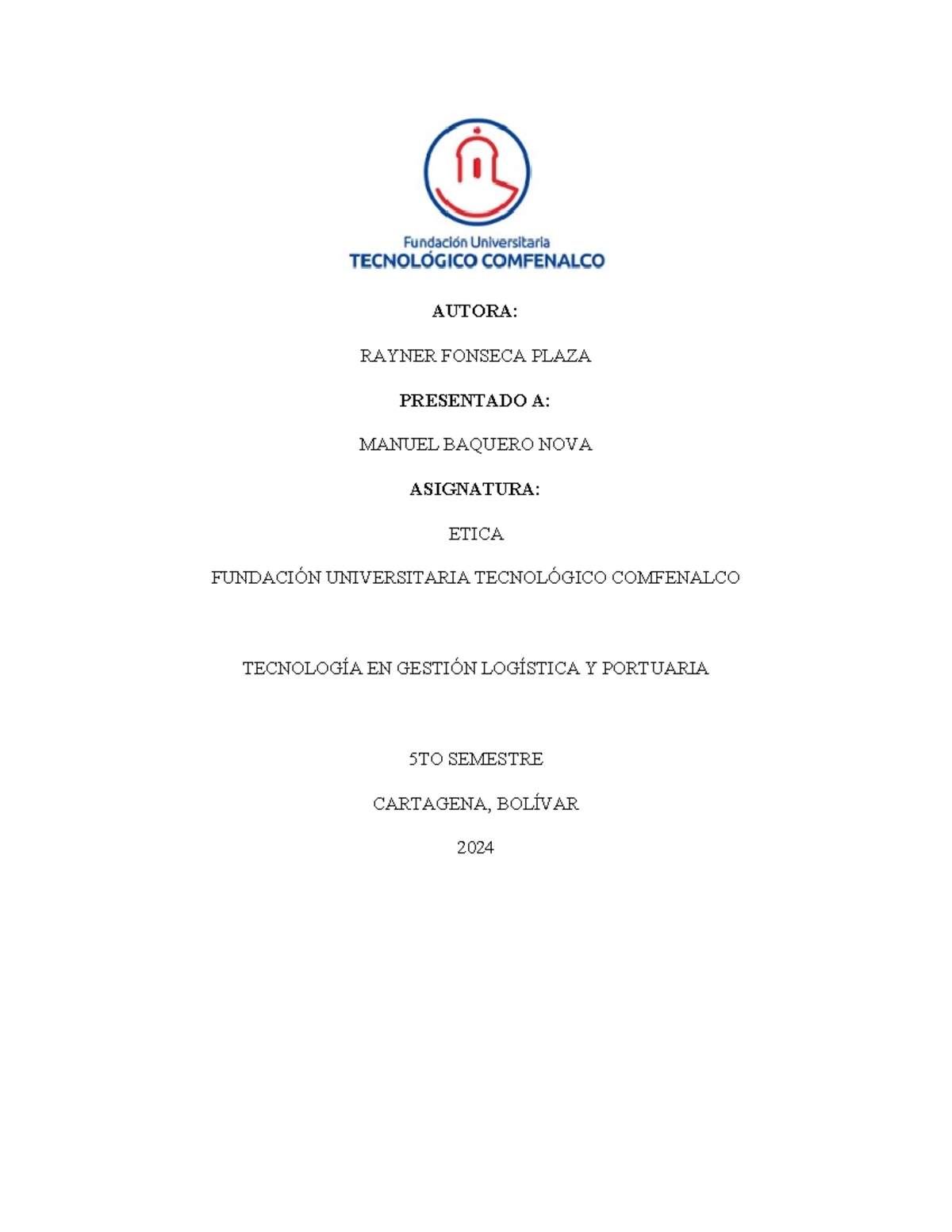 Fundación Universitaria
TECNOLÓGICO COMFENALCO

AUTORA:

RAYNER FONSECA PLAZA

PRESENTADO A:

MANUEL BAQUERO NOVA

ASIGNATURA:

ETICA

FUNDACIÓN UNIVERSITARIA TECNOLÓGICO COMFENALCO

TECNOLOGÍA EN GESTIÓN LOGÍSTICA Y PORTUARIA

5TO SEMESTRE

CARTAGENA, BOLÍVAR

2024